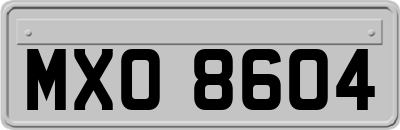 MXO 8604